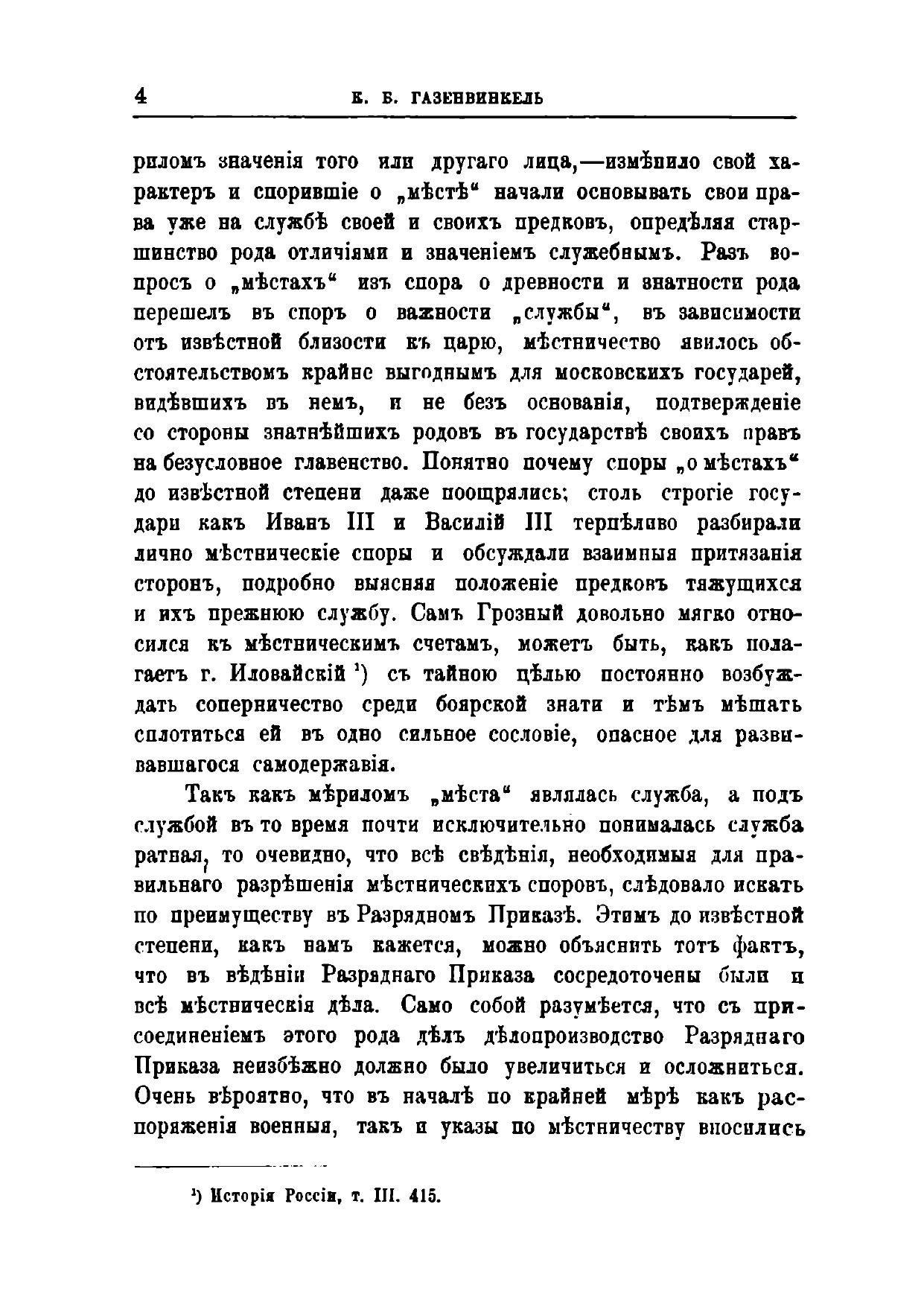 4 К. Б. ГАЗЕНВИНКЕЛЬ

риломъ значенія того или другаго лица,—измѣнило свой характеръ и спорившіе о „мѣстѣ“ начали основывать свои права уже на службѣ своей и своихъ предковъ, опредѣляя старшинство рода отличіями и значеніемъ служебнымъ. Разъ вопросъ о „мѣстахъ“ изъ спора о древности и знатности рода перешелъ въ споръ о важности „службы“, въ зависимости отъ извѣстной близости къ царю, мѣстничество явилось обстоятельствомъ крайне выгоднымъ для московскихъ государей, видѣвшихъ въ немъ, и не безъ основанія, подтвержденіе со стороны знатнѣйшихъ родовъ въ государствѣ своихъ правъ на безусловное главенство. Понятно почему споры „о мѣстахъ“ до извѣстной степени даже поощрялись; столь строгіе государи какъ Иванъ III и Василій III терпѣливо разбирали лично мѣстническіе споры и обсуждали взаимныя притязанія сторонъ, подробно выясняя положеніе предковъ тяжущихся и ихъ прежнюю службу. Самъ Грозный довольно мягко относился къ мѣстническимъ счетамъ, можетъ быть, какъ полагаетъ г. Иловайскій ¹) съ тайною цѣлью постоянно возбуждать соперничество среди боярской знати и тѣмъ мѣшать сплотиться ей въ одно сильное сословіе, опасное для развивавшагося самодержавія.

Такъ какъ мѣриломъ „мѣста“ являлась служба, а подъ службой въ то время почти исключительно понималась служба ратная, то очевидно, что всѣ свѣдѣнія, необходимыя для правильнаго разрѣшенія мѣстническихъ споровъ, слѣдовало искать по преимуществу въ Разрядномъ Приказѣ. Этимъ до извѣстной степени, какъ намъ кажется, можно объяснить тотъ фактъ, что въ вѣдѣніи Разряднаго Приказа сосредоточены были и всѣ мѣстническія дѣла. Само собой разумѣется, что съ присоединеніемъ этого рода дѣлъ дѣлопроизводство Разряднаго Приказа неизбѣжно должно было увеличиться и осложниться. Очень вѣроятно, что въ началѣ по крайней мѣрѣ какъ распоряженія военныя, такъ и указы по мѣстничеству вносились

¹) Исторія Россіи, т. III. 415.